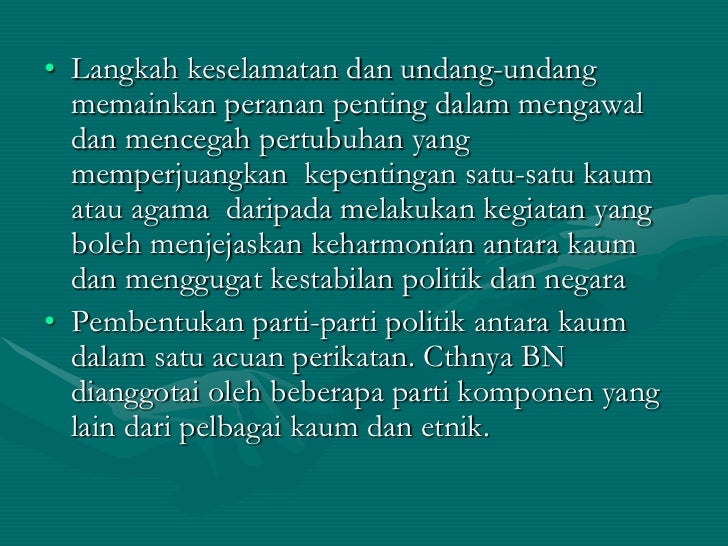 • Langkah keselamatan dan undang-undang memainkan peranan penting dalam mengawal dan mencegah pertubuhan yang memperjuangkan kepentingan satu-satu kaum atau agama daripada melakukan kegiatan yang boleh menjejaskan keharmonian antara kaum dan menggugat kestabilan politik dan negara

• Pembentukan parti-parti politik antara kaum dalam satu acuan perikatan. Cthnya BN dianggotai oleh beberapa parti komponen yang lain dari pelbagai kaum dan etnik.